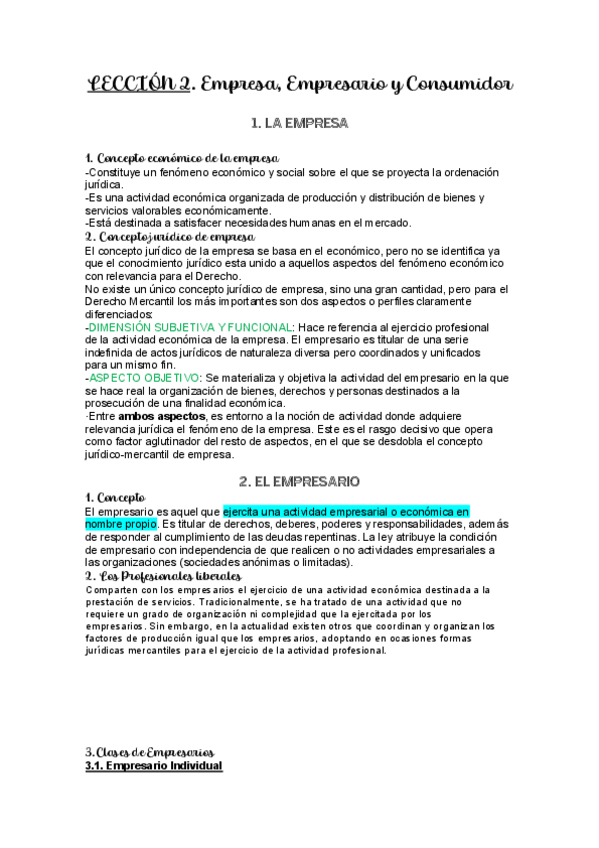 LECCIÓN 2. Empresa, Empresario y Consumidor

1. LA EMPRESA

1. Concepto económico de la empresa
-Constituye un fenómeno económico y social sobre el que se proyecta la ordenación jurídica.
-Es una actividad económica organizada de producción y distribución de bienes y servicios valorables económicamente.
-Está destinada a satisfacer necesidades humanas en el mercado.
2. Concepto jurídico de empresa
El concepto jurídico de la empresa se basa en el económico, pero no se identifica ya que el conocimiento jurídico esta unido a aquellos aspectos del fenómeno económico con relevancia para el Derecho.
No existe un único concepto jurídico de empresa, sino una gran cantidad, pero para el Derecho Mercantil los más importantes son dos aspectos o perfiles claramente diferenciados:
-DIMENSIÓN SUBJETIVA Y FUNCIONAL: Hace referencia al ejercicio profesional de la actividad económica de la empresa. El empresario es titular de una serie indefinida de actos jurídicos de naturaleza diversa pero coordinados y unificados para un mismo fin.
-ASPECTO OBJETIVO: Se materializa y objetiva la actividad del empresario en la que se hace real la organización de bienes, derechos y personas destinados a la prosecución de una finalidad económica.
·Entre ambos aspectos, es entorno a la noción de actividad donde adquiere relevancia jurídica el fenómeno de la empresa. Este es el rasgo decisivo que opera como factor aglutinador del resto de aspectos, en el que se desdobla el concepto jurídico-mercantil de empresa.

2. EL EMPRESARIO

1. Concepto
El empresario es aquel que ejercita una actividad empresarial o económica en nombre propio. Es titular de derechos, deberes, poderes y responsabilidades, además de responder al cumplimiento de las deudas repentinas. La ley atribuye la condición de empresario con independencia de que realicen o no actividades empresariales a las organizaciones (sociedades anónimas o limitadas).
2. Los Profesionales liberales
Comparten con los empresarios el ejercicio de una actividad económica destinada a la prestación de servicios. Tradicionalmente, se ha tratado de una actividad que no requiere un grado de organización ni complejidad que la ejercitada por los empresarios. Sin embargo, en la actualidad existen otros que coordinan y organizan los factores de producción igual que los empresarios, adoptando en ocasiones formas jurídicas mercantiles para el ejercicio de la actividad profesional.

3. Clases de Empresarios
3.1. Empresario Individual